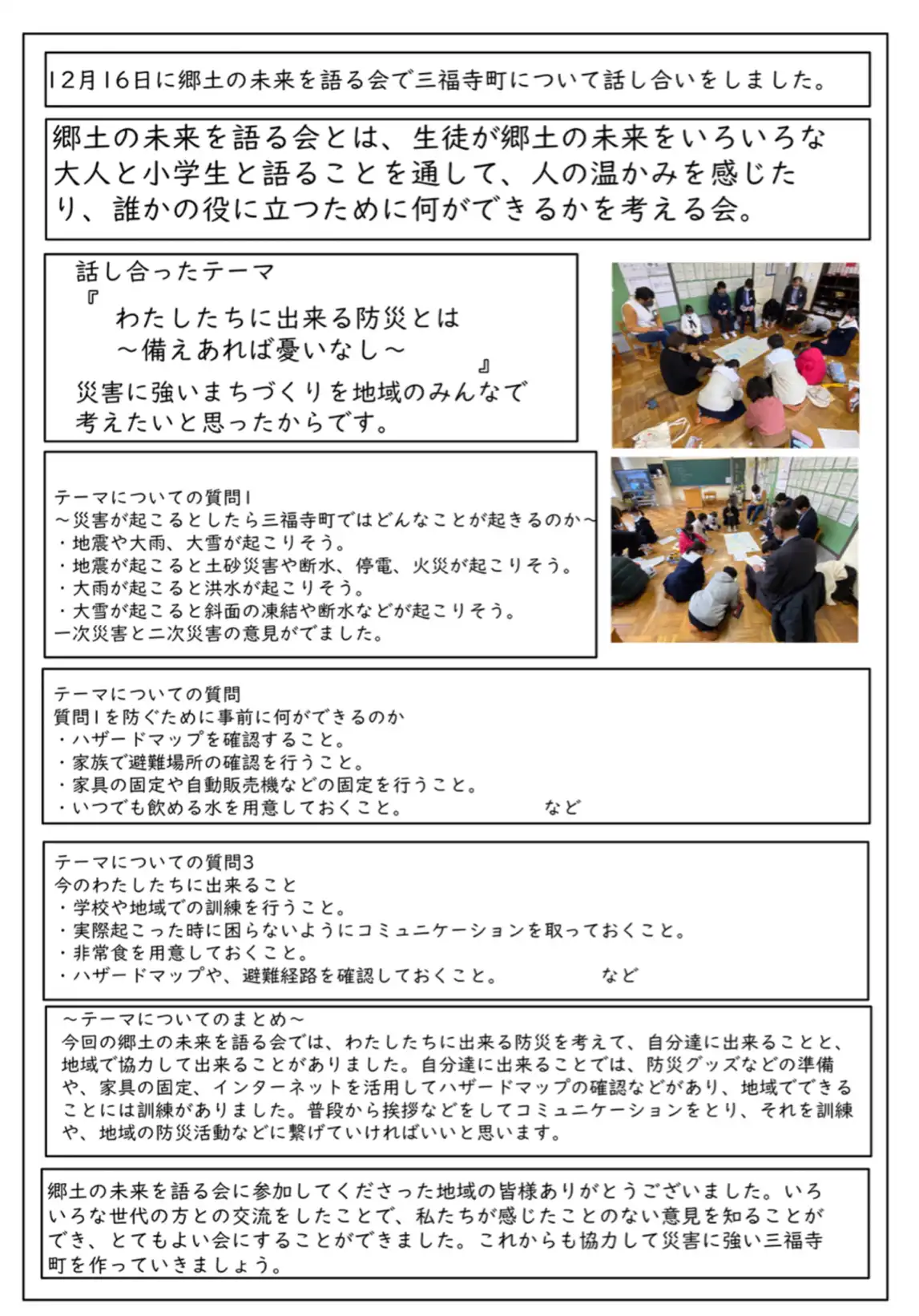 12月16日に郷土の未来を語る会で三福寺町について話し合いをしました。

郷土の未来を語る会とは、生徒が郷土の未来をいろいろな大人と小学生と語ることを通して、人の温かみを感じたり、誰かの役に立つために何ができるかを考える会。

話し合ったテーマ
『
わたしたちに出来る防災とは
～備えあれば憂いなし～
』
災害に強いまちづくりを地域のみんなで考えたいと思ったからです。

テーマについての質問1
～災害が起こるとしたら三福寺町ではどんなことが起きるのか～
・地震や大雨、大雪が起こりそう。
・地震が起こると土砂災害や断水、停電、火災が起こりそう。
・大雨が起こると洪水が起こりそう。
・大雪が起こると斜面の凍結や断水などが起こりそう。
一次災害と二次災害の意見がでました。

テーマについての質問
質問1を防ぐために事前に何ができるのか
・ハザードマップを確認すること。
・家族で避難場所の確認を行うこと。
・家具の固定や自動販売機などの固定を行うこと。
・いつでも飲める水を用意しておくこと。　など

テーマについての質問3
今のわたしたちに出来ること
・学校や地域での訓練を行うこと。
・実際起こった時に困らないようにコミュニケーションを取っておくこと。
・非常食を用意しておくこと。
・ハザードマップや、避難経路を確認しておくこと。　など

～テーマについてのまとめ～
今回の郷土の未来を語る会では、わたしたちに出来る防災を考えて、自分達に出来ることと、地域で協力して出来ることがありました。自分達に出来ることでは、防災グッズなどの準備や、家具の固定、インターネットを活用してハザードマップの確認などがあり、地域でできることには訓練がありました。普段から挨拶などをしてコミュニケーションをとり、それを訓練や、地域の防災活動などに繋げていければいいと思います。

郷土の未来を語る会に参加してくださった地域の皆様ありがとうございました。いろいろな世代の方との交流をしたことで、私たちが感じたことのない意見を知ることができ、とてもよい会にすることができました。これからも協力して災害に強い三福寺町を作っていきましょう。